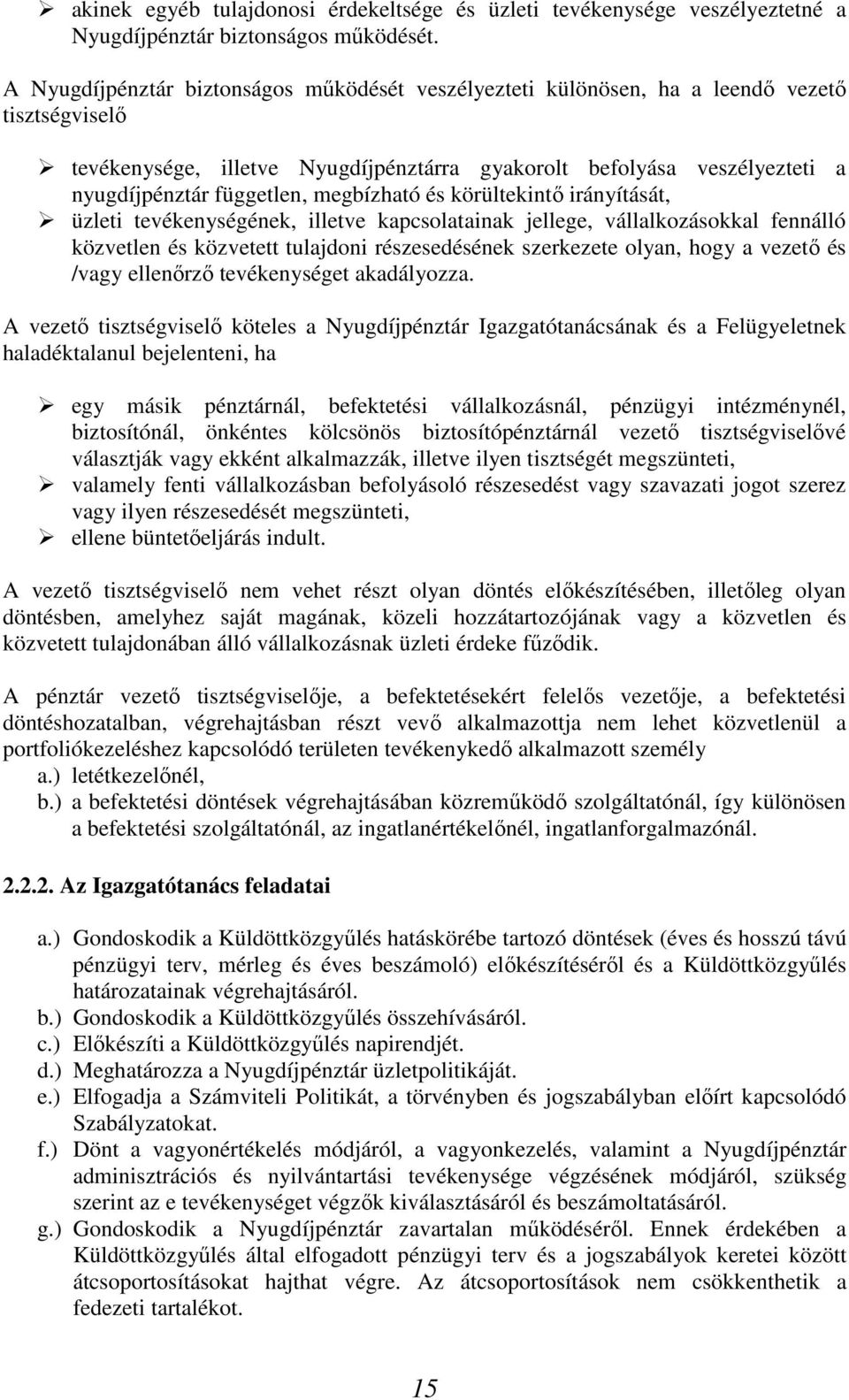 ➢ akinek egyéb tulajdonosi érdekeltsége és üzleti tevékenysége veszélyeztetné a Nyugdíjpénztár biztonságos működését.

A Nyugdíjpénztár biztonságos működését veszélyezteti különösen, ha a leendő vezető tisztségviselő

➢ tevékenysége, illetve Nyugdíjpénztárra gyakorolt befolyása veszélyezteti a nyugdíjpénztár független, megbízható és körültekintő irányítását,
➢ üzleti tevékenységének, illetve kapcsolatainak jellege, vállalkozásokkal fennálló közvetlen és közvetett tulajdoni részesedésének szerkezete olyan, hogy a vezető és /vagy ellenőrző tevékenységet akadályozza.

A vezető tisztségviselő köteles a Nyugdíjpénztár Igazgatótanácsának és a Felügyeletnek haladéktalanul bejelenteni, ha

➢ egy másik pénztárnál, befektetési vállalkozásnál, pénzügyi intézménynél, biztosítónál, önkéntes kölcsönös biztosítópénztárnál vezető tisztségviselővé választják vagy ekként alkalmazzák, illetve ilyen tisztségét megszünteti,
➢ valamely fenti vállalkozásban befolyásoló részesedést vagy szavazati jogot szerez vagy ilyen részesedését megszünteti,
➢ ellene büntetőeljárás indult.

A vezető tisztségviselő nem vehet részt olyan döntés előkészítésében, illetőleg olyan döntésben, amelyhez saját magának, közeli hozzátartozójának vagy a közvetlen és közvetett tulajdonában álló vállalkozásnak üzleti érdeke fűződik.

A pénztár vezető tisztségviselője, a befektetésekért felelős vezetője, a befektetési döntéshozatalban, végrehajtásban részt vevő alkalmazottja nem lehet közvetlenül a portfoliókezeléshez kapcsolódó területen tevékenykedő alkalmazott személy
a.) letétkezelőnél,
b.) a befektetési döntések végrehajtásában közreműködő szolgáltatónál, így különösen a befektetési szolgáltatónál, az ingatlanértékelőnél, ingatlanforgalmazónál.

2.2.2. Az Igazgatótanács feladatai

a.) Gondoskodik a Küldöttközgyűlés hatáskörébe tartozó döntések (éves és hosszú távú pénzügyi terv, mérleg és éves beszámoló) előkészítéséről és a Küldöttközgyűlés határozatainak végrehajtásáról.
b.) Gondoskodik a Küldöttközgyűlés összehívásáról.
c.) Előkészíti a Küldöttközgyűlés napirendjét.
d.) Meghatározza a Nyugdíjpénztár üzletpolitikáját.
e.) Elfogadja a Számviteli Politikát, a törvényben és jogszabályban előírt kapcsolódó Szabályzatokat.
f.) Dönt a vagyonértékelés módjáról, a vagyonkezelés, valamint a Nyugdíjpénztár adminisztrációs és nyilvántartási tevékenysége végzésének módjáról, szükség szerint az e tevékenységet végzők kiválasztásáról és beszámoltatásáról.
g.) Gondoskodik a Nyugdíjpénztár zavartalan működéséről. Ennek érdekében a Küldöttközgyűlés által elfogadott pénzügyi terv és a jogszabályok keretei között átcsoportosításokat hajthat végre. Az átcsoportosítások nem csökkenthetik a fedezeti tartalékot.

15